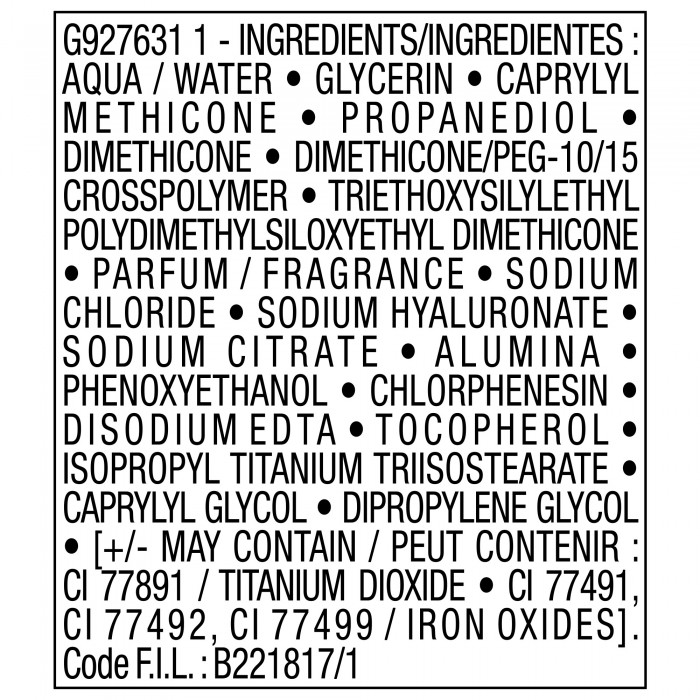 G927631 1 - INGREDIENTS/INGREDIENTES : AQUA / WATER • GLYCERIN • CAPRYLYL METHICONE • PROPANEDIOL • DIMETHICONE • DIMETHICONE/PEG-10/15 CROSSPOLYMER • TRIETHOXYSILYLETHYL POLYDIMETHYLSILOXYETHYL DIMETHICONE • PARFUM / FRAGRANCE • SODIUM CHLORIDE • SODIUM HYALURONATE • SODIUM CITRATE • ALUMINA • PHENOXYETHANOL • CHLORPHENESIN • DISODIUM EDTA • TOCOPHEROL • ISOPROPYL TITANIUM TRIISOSTEARATE • CAPRYLYL GLYCOL • DIPROPYLENE GLYCOL • [+/- MAY CONTAIN / PEUT CONTENIR : CI 77891 / TITANIUM DIOXIDE • CI 77491, CI 77492, CI 77499 / IRON OXIDES].
Code F.I.L. : B221817/1